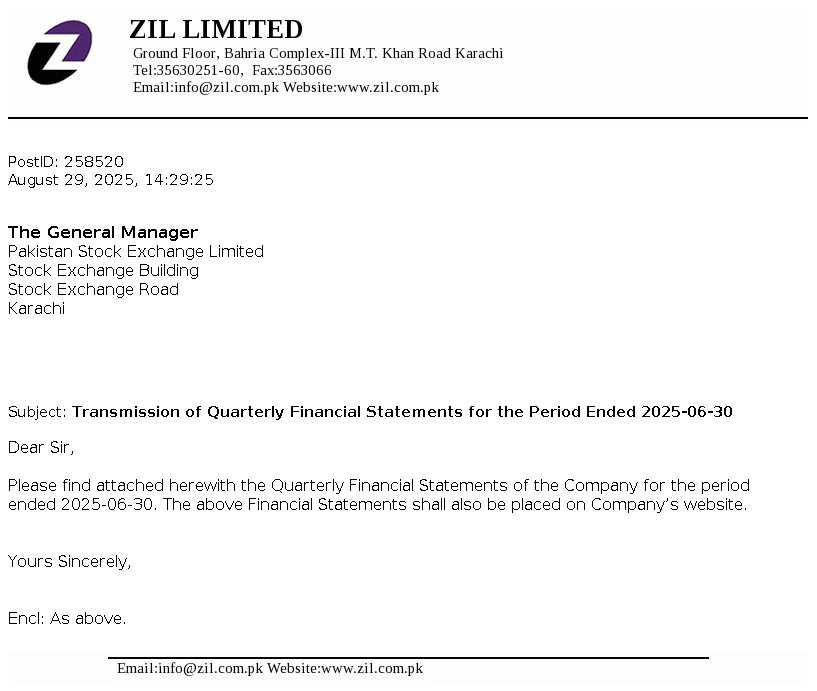 ZIL LIMITED
Ground Floor, Bahria Complex-III M.T. Khan Road Karachi
Tel:35630251-60, Fax:3563066
Email:info@zil.com.pk Website:www.zil.com.pk

PostID: 258520
August 29, 2025, 14:29:25

The General Manager
Pakistan Stock Exchange Limited
Stock Exchange Building
Stock Exchange Road
Karachi

Subject: Transmission of Quarterly Financial Statements for the Period Ended 2025-06-30

Dear Sir,

Please find attached herewith the Quarterly Financial Statements of the Company for the period ended 2025-06-30. The above Financial Statements shall also be placed on Company's website.

Yours Sincerely,

Encl: As above.

Email:info@zil.com.pk Website:www.zil.com.pk